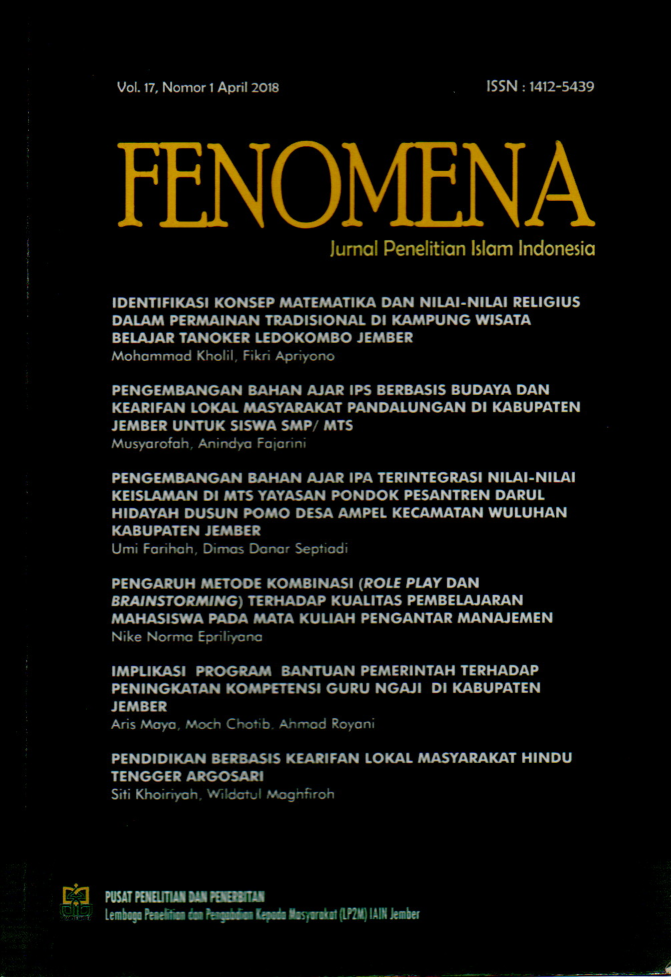 Vol. 17, Nomor 1 April 2018

ISSN : 1412-5439

FENOMENA

Jurnal Penelitian Islam Indonesia

IDENTIFIKASI KONSEP MATEMATIKA DAN NILAI-NILAI RELIGIUS DALAM PERMAINAN TRADISIONAL DI KAMPUNG WISATA BELAJAR TANOKER LEDOKOMBO JEMBER
Mohammad Kholil, Fikri Apriyono

PENGEMBANGAN BAHAN AJAR IPS BERBASIS BUDAYA DAN KEARIFAN LOKAL MASYARAKAT PANDALUNGAN DI KABUPATEN JEMBER UNTUK SISWA SMP/ MTS
Musyarofah, Anindya Fajarini

PENGEMBANGAN BAHAN AJAR IPA TERINTEGRASI NILAI-NILAI KEISLAMAN DI MTS YAYASAN PONDOK PESANTREN DARUL HIDAYAH DUSUN POMO DESA AMPEL KECAMATAN WULUHAN KABUPATEN JEMBER
Umi Farihah, Dimas Danar Septiadi

PENGARUH METODE KOMBINASI (ROLE PLAY DAN BRAINSTORMING) TERHADAP KUALITAS PEMBELAJARAN MAHASISWA PADA MATA KULIAH PENGANTAR MANAJEMEN
Nike Norma Epriliyana

IMPLIKASI PROGRAM BANTUAN PEMERINTAH TERHADAP PENINGKATAN KOMPETENSI GURU NGAJI DI KABUPATEN JEMBER
Aris Maya, Moch Chotib, Ahmad Royani

PENDIDIKAN BERBASIS KEARIFAN LOKAL MASYARAKAT HINDU TENGGER ARGOSARI
Siti Khoiriyah, Wildatul Maghfiroh

PUSAT PENELITIAN DAN PENERBITAN
Lembaga Penelitian dan Pengabdian Kepada Masyarakat (LP2M) IAIN Jember